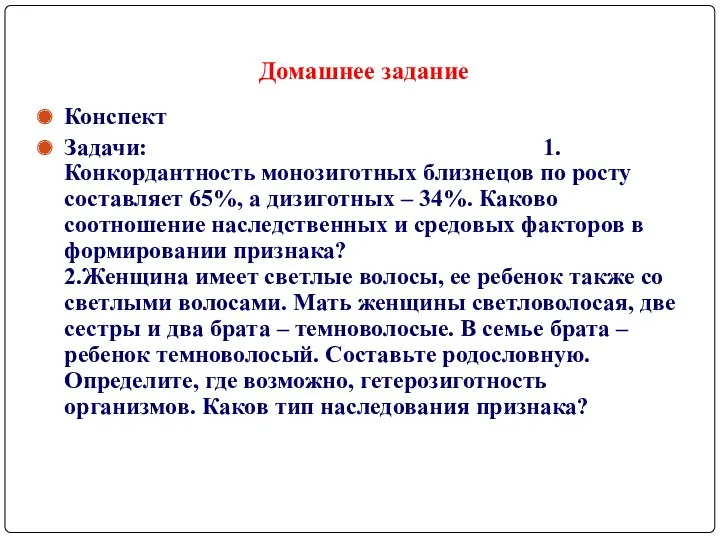 Домашнее задание

Конспект

Задачи: 1. Конкордантность монозиготных близнецов по росту составляет 65%, а дизиготных – 34%. Каково соотношение наследственных и средовых факторов в формировании признака?
2.Женщина имеет светлые волосы, ее ребенок также со светлыми волосами. Мать женщины светловолосая, две сестры и два брата – темноволосые. В семье брата – ребенок темноволосый. Составьте родословную. Определите, где возможно, гетерозиготность организмов. Каков тип наследования признака?